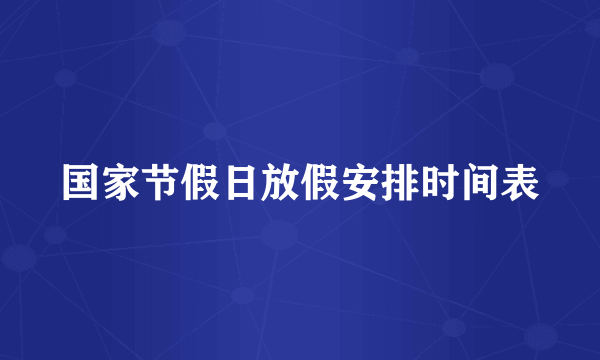 国家节假日放假安排时间表